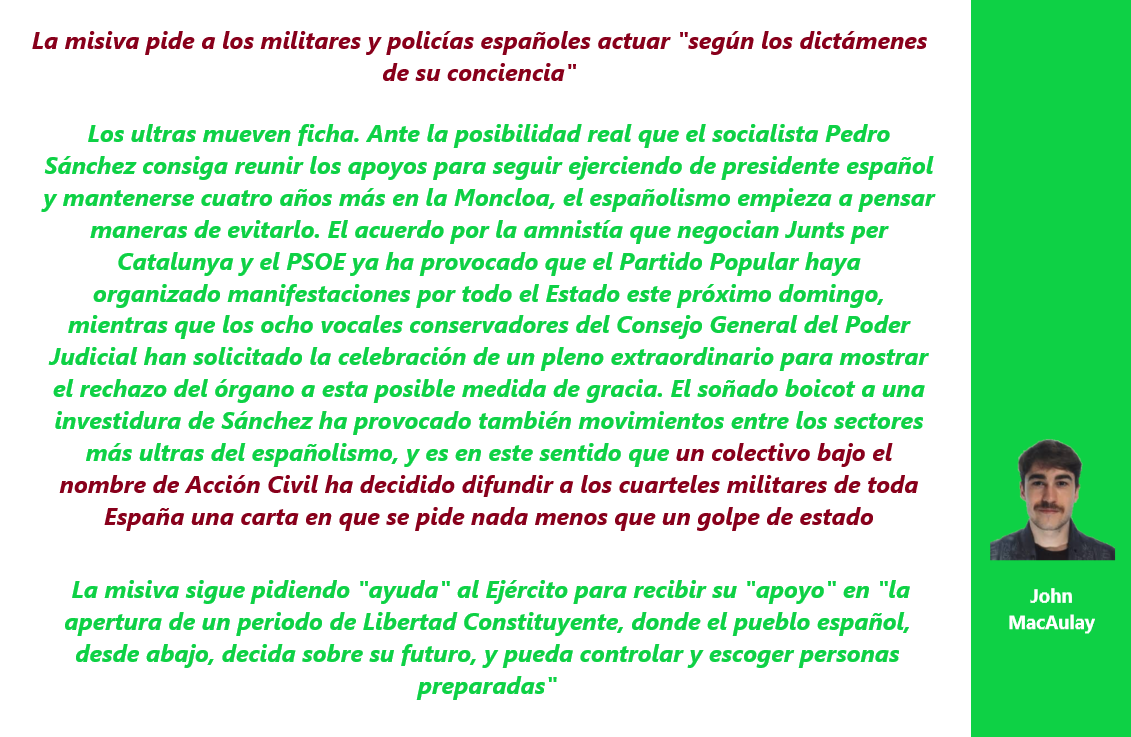 La misiva pide a los militares y policías españoles actuar "según los dictámenes de su conciencia"

Los ultras mueven ficha. Ante la posibilidad real que el socialista Pedro Sánchez consiga reunir los apoyos para seguir ejerciendo de presidente español y mantenerse cuatro años más en la Moncloa, el españolismo empieza a pensar maneras de evitarlo. El acuerdo por la amnistía que negocian Junts per Catalunya y el PSOE ya ha provocado que el Partido Popular haya organizado manifestaciones por todo el Estado este próximo domingo, mientras que los ocho vocales conservadores del Consejo General del Poder Judicial han solicitado la celebración de un pleno extraordinario para mostrar el rechazo del órgano a esta posible medida de gracia. El soñado boicot a una investidura de Sánchez ha provocado también movimientos entre los sectores más ultras del españolismo, y es en este sentido que un colectivo bajo el nombre de Acción Civil ha decidido difundir a los cuarteles militares de toda España una carta en que se pide nada menos que un golpe de estado

La misiva sigue pidiendo "ayuda" al Ejército para recibir su "apoyo" en "la apertura de un periodo de Libertad Constituyente, donde el pueblo español, desde abajo, decida sobre su futuro, y pueda controlar y escoger personas preparadas"

John MacAulay